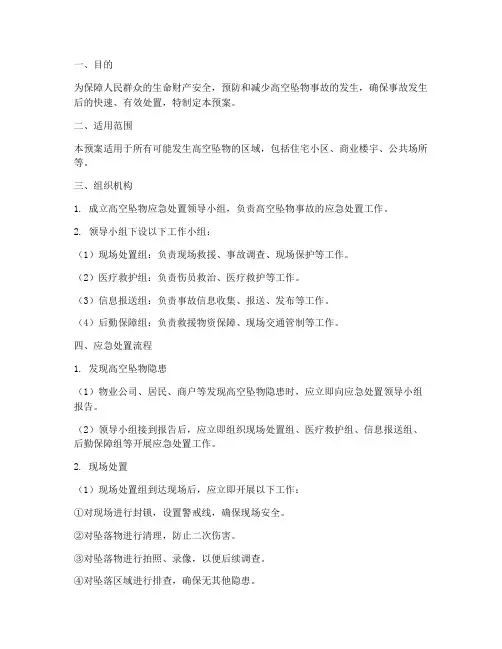 一、目的

为保障人民群众的生命财产安全，预防和减少高空坠物事故的发生，确保事故发生后的快速、有效处置，特制定本预案。

二、适用范围

本预案适用于所有可能发生高空坠物的区域，包括住宅小区、商业楼宇、公共场所等。

三、组织机构

1. 成立高空坠物应急处置领导小组，负责高空坠物事故的应急处置工作。

2. 领导小组下设以下工作小组：

（1）现场处置组：负责现场救援、事故调查、现场保护等工作。

（2）医疗救护组：负责伤员救治、医疗救护等工作。

（3）信息报送组：负责事故信息收集、报送、发布等工作。

（4）后勤保障组：负责救援物资保障、现场交通管制等工作。

四、应急处置流程

1. 发现高空坠物隐患

（1）物业公司、居民、商户等发现高空坠物隐患时，应立即向应急处置领导小组报告。

（2）领导小组接到报告后，应立即组织现场处置组、医疗救护组、信息报送组、后勤保障组等开展应急处置工作。

2. 现场处置

（1）现场处置组到达现场后，应立即开展以下工作：

①对现场进行封锁，设置警戒线，确保现场安全。

②对坠落物进行清理，防止二次伤害。

③对坠落物进行拍照、录像，以便后续调查。

④对坠落区域进行排查，确保无其他隐患。